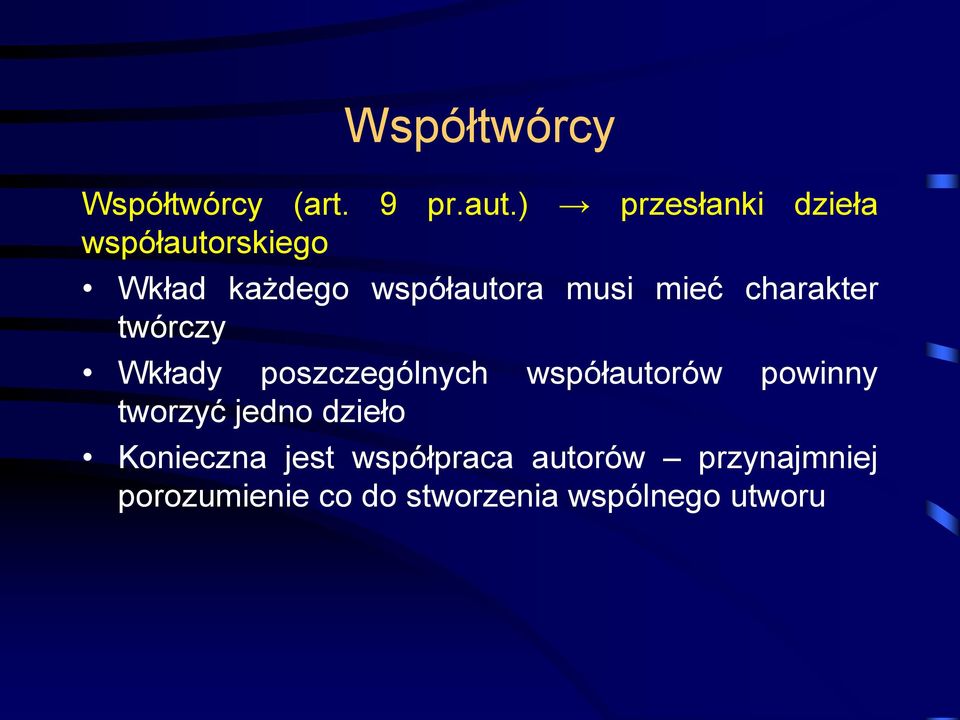 Współtwórcy

Współtwórcy (art. 9 pr.aut.) → przesłanki dzieła współautorskiego

• Wkład każdego współautora musi mieć charakter twórczy
• Wkłady poszczególnych współautorów powinny tworzyć jedno dzieło
• Konieczna jest współpraca autorów – przynajmniej porozumienie co do stworzenia wspólnego utworu